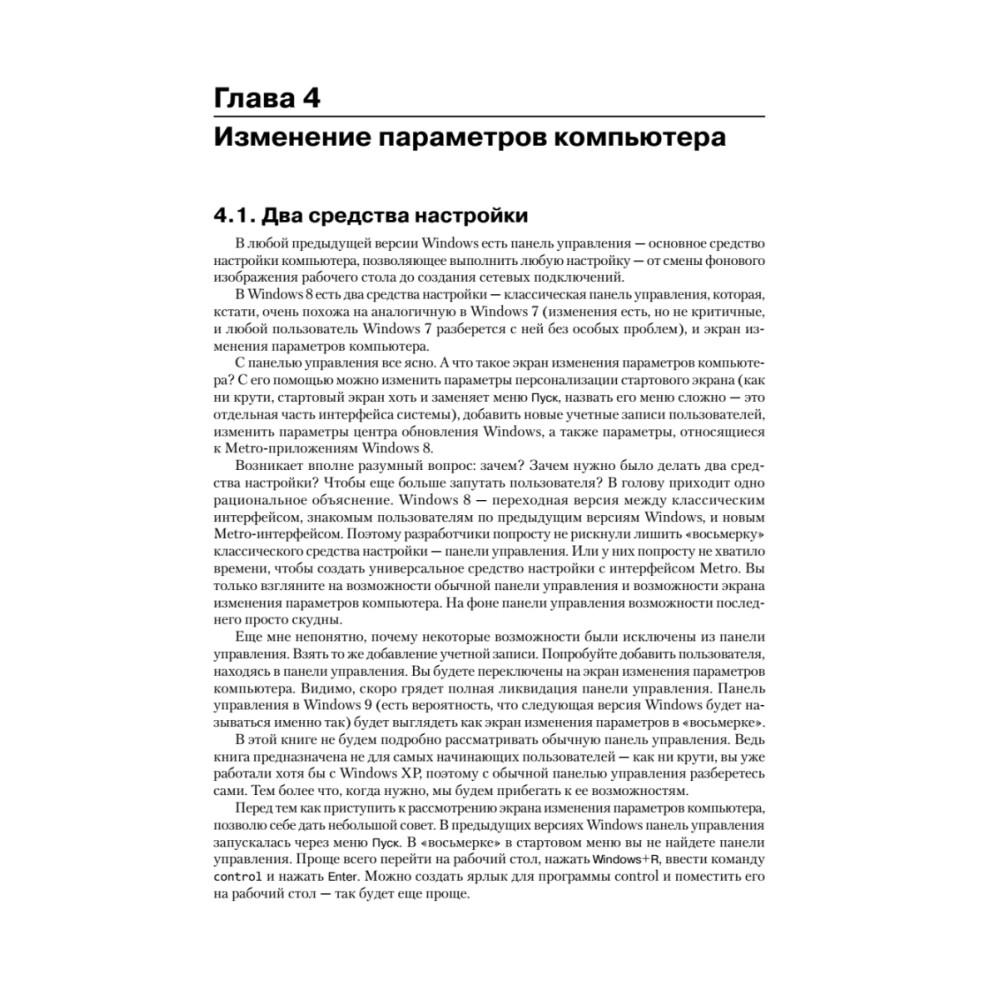 Глава 4
Изменение параметров компьютера

4.1. Два средства настройки

В любой предыдущей версии Windows есть панель управления — основное средство настройки компьютера, позволяющее выполнить любую настройку — от смены фонового изображения рабочего стола до создания сетевых подключений.

В Windows 8 есть два средства настройки — классическая панель управления, которая, кстати, очень похожа на аналогичную в Windows 7 (изменения есть, но не критичные, и любой пользователь Windows 7 разберется с ней без особых проблем), и экран изменения параметров компьютера.

С панелью управления все ясно. А что такое экран изменения параметров компьютера? С его помощью можно изменить параметры персонализации стартового экрана (как ни крути, стартовый экран хоть и заменяет меню Пуск, назвать его меню сложно — это отдельная часть интерфейса системы), добавить новые учетные записи пользователей, изменить параметры центра обновления Windows, а также параметры, относящиеся к Metro-приложениям Windows 8.

Возникает вполне разумный вопрос: зачем? Зачем нужно было делать два средства настройки? Чтобы еще больше запутать пользователя? В голову приходит одно рациональное объяснение. Windows 8 — переходная версия между классическим интерфейсом, знакомым пользователям по предыдущим версиям Windows, и новым Metro-интерфейсом. Поэтому разработчики попросту не рискнули лишить «восьмерку» классического средства настройки — панели управления. Или у них попросту не хватило времени, чтобы создать универсальное средство настройки с интерфейсом Metro. Вы только взгляните на возможности обычной панели управления и возможности экрана изменения параметров компьютера. На фоне панели управления возможности последнего просто скудны.

Еще мне непонятно, почему некоторые возможности были исключены из панели управления. Взять то же добавление учетной записи. Попробуйте добавить пользователя, находясь в панели управления. Вы будете переключены на экран изменения параметров компьютера. Видимо, скоро грядет полная ликвидация панели управления. Панель управления в Windows 9 (есть вероятность, что следующая версия Windows будет называться именно так) будет выглядеть как экран изменения параметров в «восьмерке».

В этой книге не будем подробно рассматривать обычную панель управления. Ведь книга предназначена не для самых начинающих пользователей — как ни крути, вы уже работали хотя бы с Windows XP, поэтому с обычной панелью управления разберетесь сами. Тем более что, когда нужно, мы будем прибегать к ее возможностям.

Перед тем как приступить к рассмотрению экрана изменения параметров компьютера, позволю себе дать небольшой совет. В предыдущих версиях Windows панель управления запускалась через меню Пуск. В «восьмерке» в стартовом меню вы не найдете панели управления. Проще всего перейти на рабочий стол, нажать Windows+R, ввести команду control и нажать Enter. Можно создать ярлык для программы control и поместить его на рабочий стол — так будет еще проще.